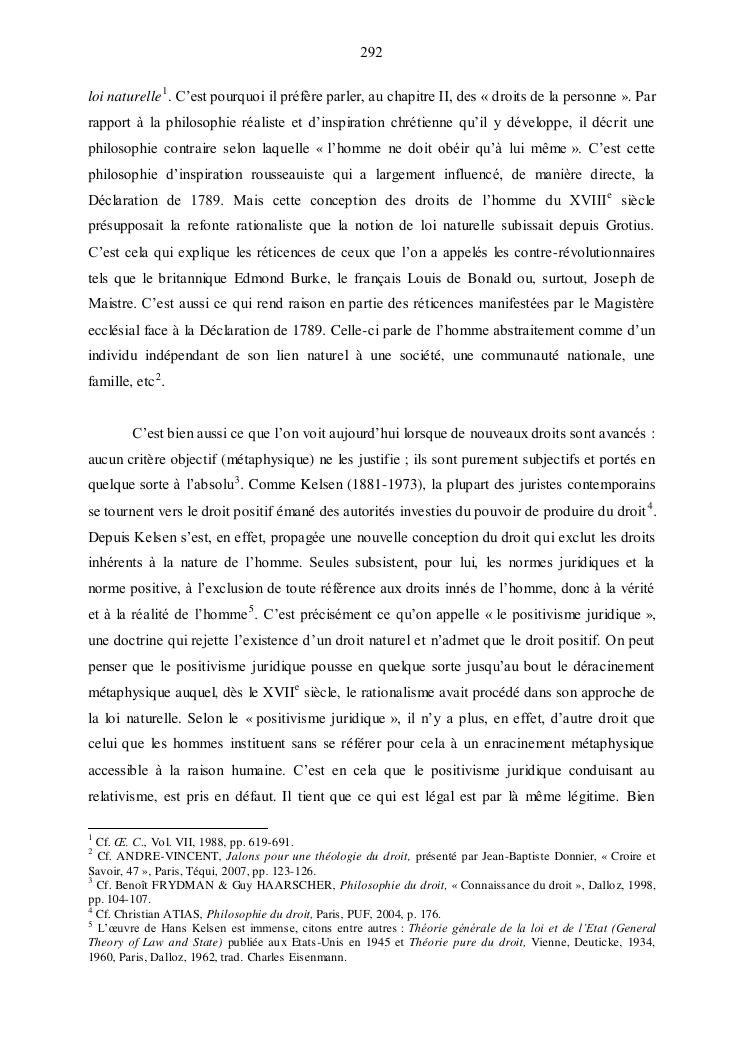 292

loi naturelle$^1$. C'est pourquoi il préfère parler, au chapitre II, des « droits de la personne ». Par rapport à la philosophie réaliste et d'inspiration chrétienne qu'il y développe, il décrit une philosophie contraire selon laquelle « l'homme ne doit obéir qu'à lui même ». C'est cette philosophie d'inspiration rousseauiste qui a largement influencé, de manière directe, la Déclaration de 1789. Mais cette conception des droits de l'homme du XVIII$^e$ siècle présupposait la refonte rationaliste que la notion de loi naturelle subissait depuis Grotius. C'est cela qui explique les réticences de ceux que l'on a appelés les contre-révolutionnaires tels que le britannique Edmond Burke, le français Louis de Bonald ou, surtout, Joseph de Maistre. C'est aussi ce qui rend raison en partie des réticences manifestées par le Magistère ecclésial face à la Déclaration de 1789. Celle-ci parle de l'homme abstraitement comme d'un individu indépendant de son lien naturel à une société, une communauté nationale, une famille, etc$^2$.

C'est bien aussi ce que l'on voit aujourd'hui lorsque de nouveaux droits sont avancés : aucun critère objectif (métaphysique) ne les justifie ; ils sont purement subjectifs et portés en quelque sorte à l'absolu$^3$. Comme Kelsen (1881-1973), la plupart des juristes contemporains se tournent vers le droit positif émané des autorités investies du pouvoir de produire du droit$^4$. Depuis Kelsen s'est, en effet, propagée une nouvelle conception du droit qui exclut les droits inhérents à la nature de l'homme. Seules subsistent, pour lui, les normes juridiques et la norme positive, à l'exclusion de toute référence aux droits innés de l'homme, donc à la vérité et à la réalité de l'homme$^5$. C'est précisément ce qu'on appelle « le positivisme juridique », une doctrine qui rejette l'existence d'un droit naturel et n'admet que le droit positif. On peut penser que le positivisme juridique pousse en quelque sorte jusqu'au bout le déracinement métaphysique auquel, dès le XVII$^e$ siècle, le rationalisme avait procédé dans son approche de la loi naturelle. Selon le « positivisme juridique », il n'y a plus, en effet, d'autre droit que celui que les hommes instituent sans se référer pour cela à un enracinement métaphysique accessible à la raison humaine. C'est en cela que le positivisme juridique conduisant au relativisme, est pris en défaut. Il tient que ce qui est légal est par là même légitime. Bien

$^1$ Cf. Œ. C., Vol. VII, 1988, pp. 619-691.
$^2$ Cf. ANDRE-VINCENT, Jalons pour une théologie du droit, présenté par Jean-Baptiste Donnier, « Croire et Savoir, 47 », Paris, Téqui, 2007, pp. 123-126.
$^3$ Cf. Benoît FRYDMAN & Guy HAARSCHER, Philosophie du droit, « Connaissance du droit », Dalloz, 1998, pp. 104-107.
$^4$ Cf. Christian ATIAS, Philosophie du droit, Paris, PUF, 2004, p. 176.
$^5$ L'œuvre de Hans Kelsen est immense, citons entre autres : Théorie générale de la loi et de l'Etat (General Theory of Law and State) publiée aux Etats-Unis en 1945 et Théorie pure du droit, Vienne, Deuticke, 1934, 1960, Paris, Dalloz, 1962, trad. Charles Eisenmann.